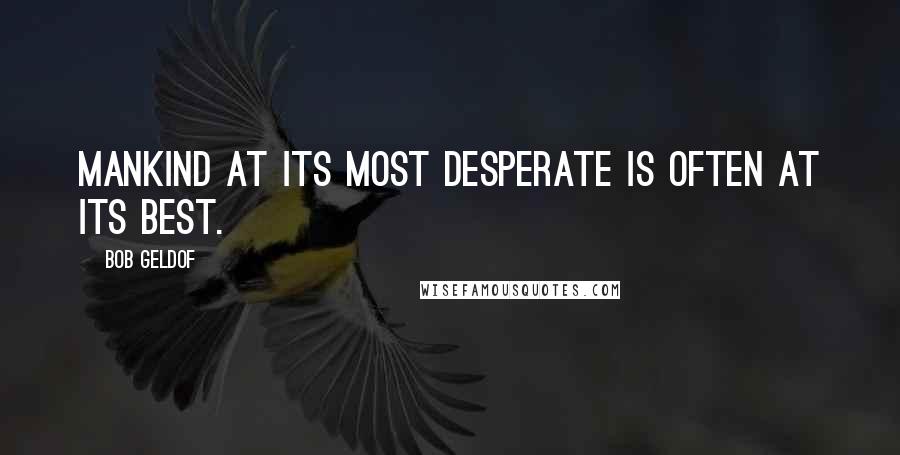 MANKIND AT ITS MOST DESPERATE IS OFTEN AT ITS BEST.

BOB GELDOF

WISEFAMOUSQUOTES.COM